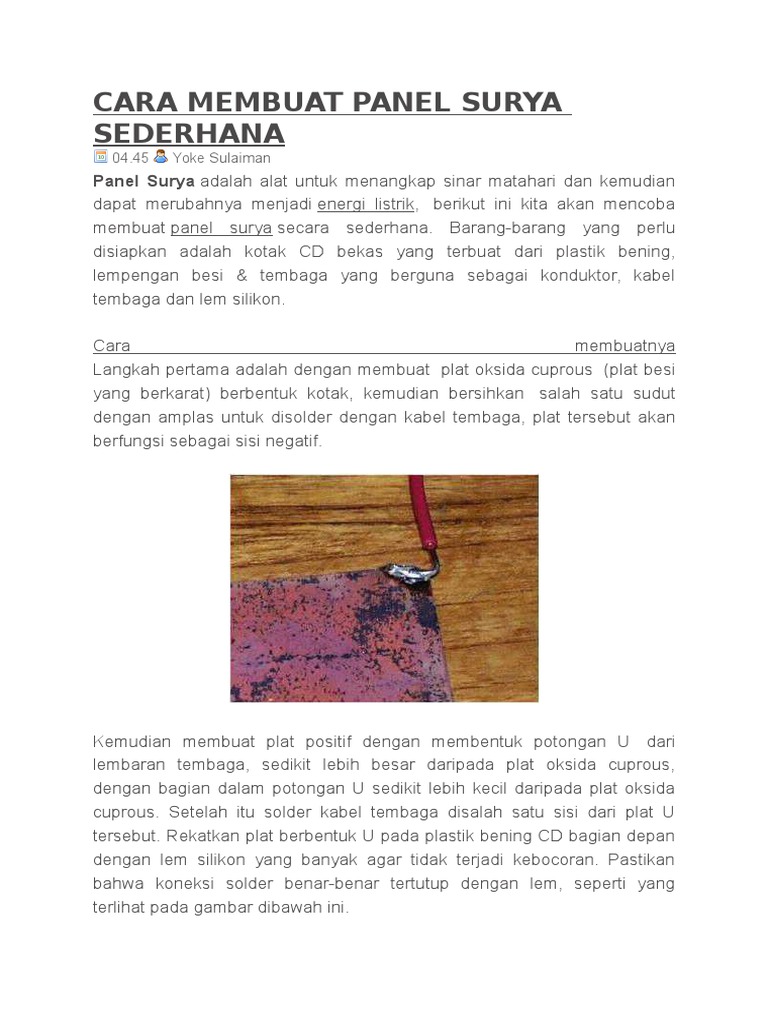 CARA MEMBUAT PANEL SURYA SEDERHANA

04.45 Yoke Sulaiman

Panel Surya adalah alat untuk menangkap sinar matahari dan kemudian dapat merubahnya menjadi energi listrik, berikut ini kita akan mencoba membuat panel surya secara sederhana. Barang-barang yang perlu disiapkan adalah kotak CD bekas yang terbuat dari plastik bening, lempengan besi & tembaga yang berguna sebagai konduktor, kabel tembaga dan lem silikon.

Cara membuatnya
Langkah pertama adalah dengan membuat plat oksida cuprous (plat besi yang berkarat) berbentuk kotak, kemudian bersihkan salah satu sudut dengan amplas untuk disolder dengan kabel tembaga, plat tersebut akan berfungsi sebagai sisi negatif.

Kemudian membuat plat positif dengan membentuk potongan U dari lembaran tembaga, sedikit lebih besar daripada plat oksida cuprous, dengan bagian dalam potongan U sedikit lebih kecil daripada plat oksida cuprous. Setelah itu solder kabel tembaga disalah satu sisi dari plat U tersebut. Rekatkan plat berbentuk U pada plastik bening CD bagian depan dengan lem silikon yang banyak agar tidak terjadi kebocoran. Pastikan bahwa koneksi solder benar-benar tertutup dengan lem, seperti yang terlihat pada gambar dibawah ini.